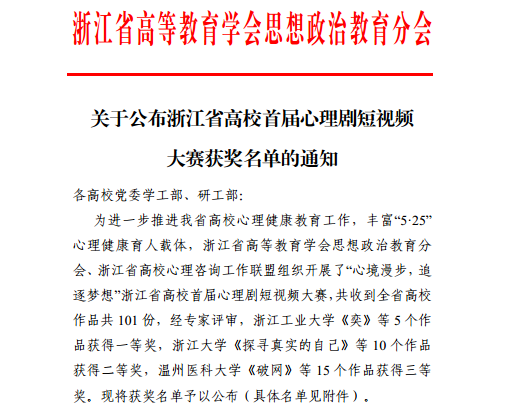 浙江省高等教育学会思想政治教育分会

关于公布浙江省高校首届心理剧短视频大赛获奖名单的通知

各高校党委学工部、研工部:

为进一步推进我省高校心理健康教育工作，丰富“5·25”心理健康育人载体，浙江省高等教育学会思想政治教育分会、浙江省高校心理咨询工作联盟组织开展了“心境漫步，追逐梦想”浙江省高校首届心理剧短视频大赛，共收到全省高校作品共 101 份，经专家评审，浙江工业大学《奕》等 5 个作品获得一等奖，浙江大学《探寻真实的自己》等 10 个作品获得二等奖，温州医科大学《破网》等 15 个作品获得三等奖。现将获奖名单予以公布（具体名单见附件）。